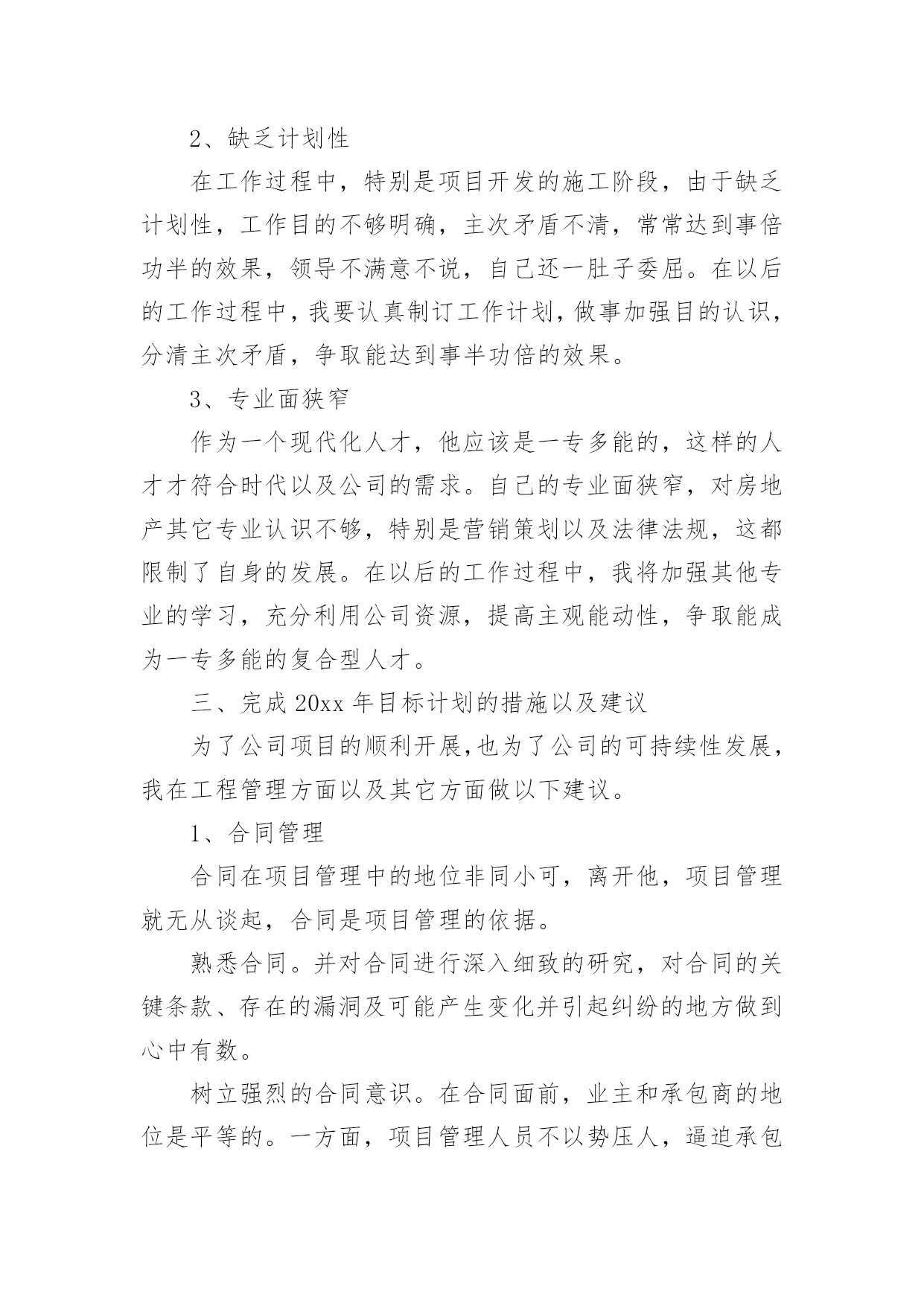 2、缺乏计划性

在工作过程中，特别是项目开发的施工阶段，由于缺乏计划性，工作目的不够明确，主次矛盾不清，常常达到事倍功半的效果，领导不满意不说，自己还一肚子委屈。在以后的工作过程中，我要认真制订工作计划，做事加强目的认识，分清主次矛盾，争取能达到事半功倍的效果。

3、专业面狭窄

作为一个现代化人才，他应该是一专多能的，这样的人才才符合时代以及公司的需求。自己的专业面狭窄，对房地产其它专业认识不够，特别是营销策划以及法律法规，这都限制了自身的发展。在以后的工作过程中，我将加强其他专业的学习，充分利用公司资源，提高主观能动性，争取能成为一专多能的复合型人才。

三、完成 20xx 年目标计划的措施以及建议

为了公司项目的顺利开展，也为了公司的可持续性发展，我在工程管理方面以及其它方面做以下建议。

1、合同管理

合同在项目管理中的地位非同小可，离开他，项目管理就无从谈起，合同是项目管理的依据。

熟悉合同。并对合同进行深入细致的研究，对合同的关键条款、存在的漏洞及可能产生变化并引起纠纷的地方做到心中有数。

树立强烈的合同意识。在合同面前，业主和承包商的地位是平等的。一方面，项目管理人员不以势压人，逼迫承包